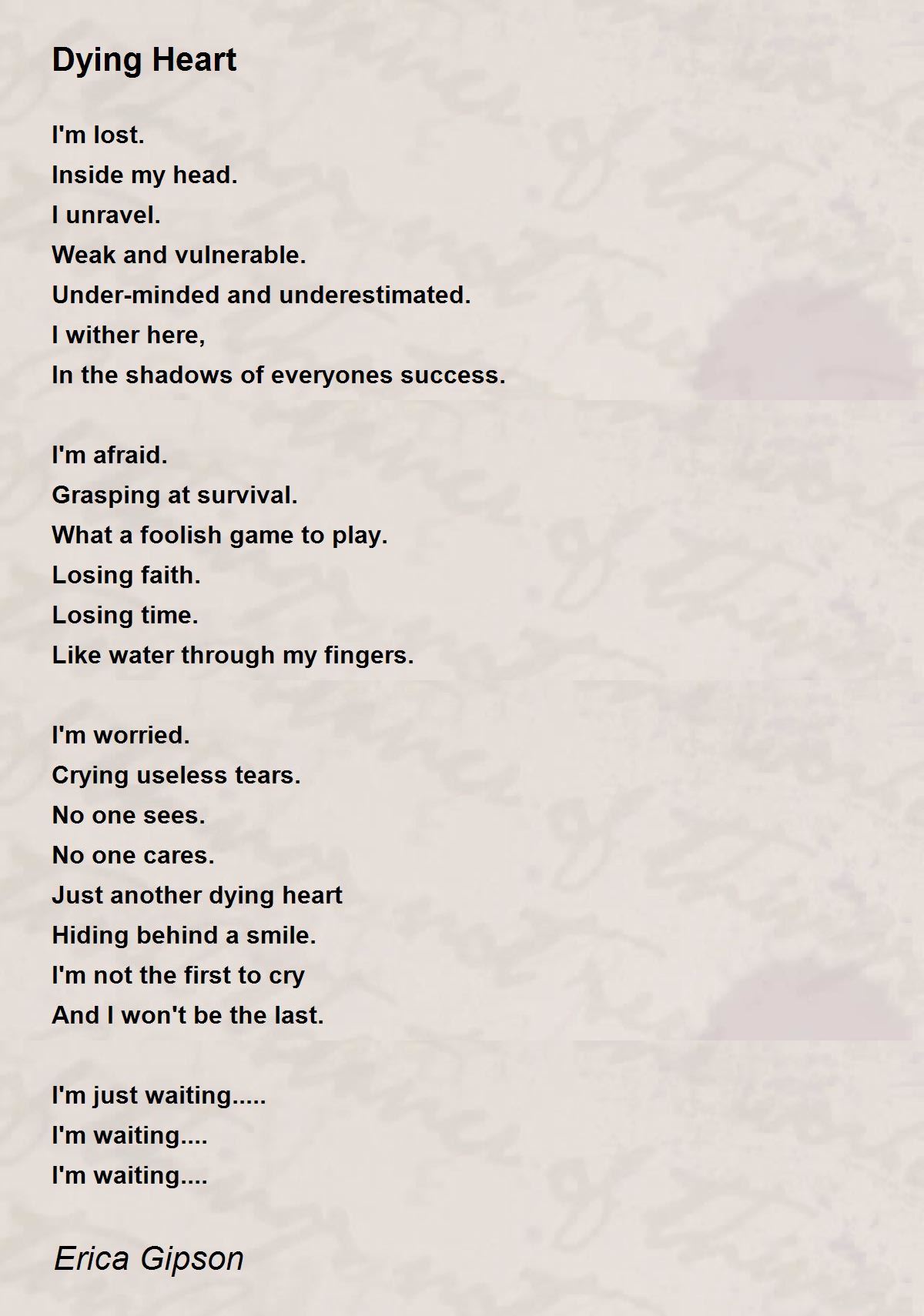 Dying Heart

I'm lost.
Inside my head.
I unravel.
Weak and vulnerable.
Under-minded and underestimated.
I wither here,
In the shadows of everyones success.

I'm afraid.
Grasping at survival.
What a foolish game to play.
Losing faith.
Losing time.
Like water through my fingers.

I'm worried.
Crying useless tears.
No one sees.
No one cares.
Just another dying heart
Hiding behind a smile.
I'm not the first to cry
And I won't be the last.

I'm just waiting.....
I'm waiting....
I'm waiting....

Erica Gipson